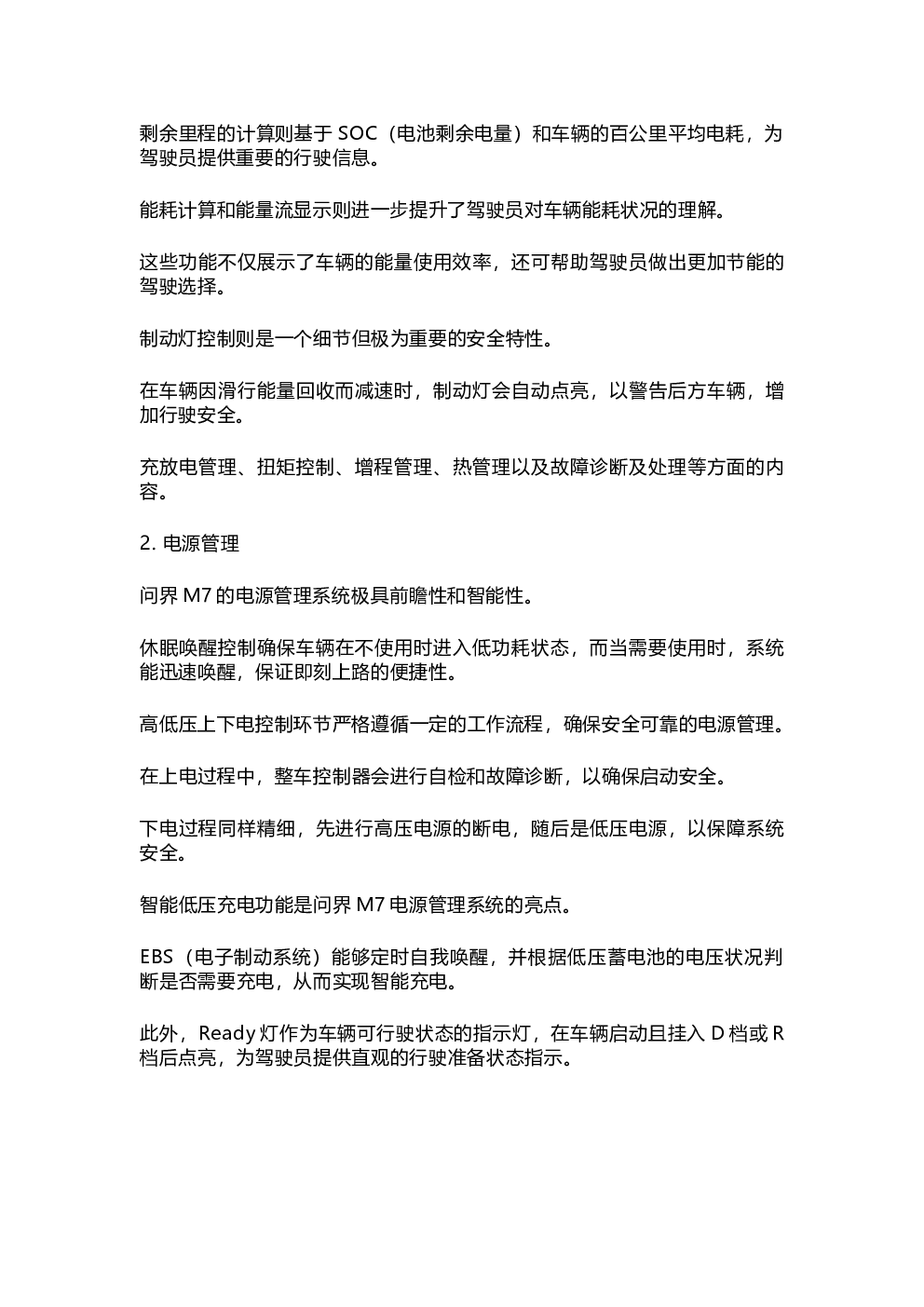 剩余里程的计算则基于 SOC（电池剩余电量）和车辆的百公里平均电耗，为驾驶员提供重要的行驶信息。

能耗计算和能量流显示则进一步提升了驾驶员对车辆能耗状况的理解。

这些功能不仅展示了车辆的能量使用效率，还可帮助驾驶员做出更加节能的驾驶选择。

制动灯控制则是一个细节但极为重要的安全特性。

在车辆因滑行能量回收而减速时，制动灯会自动点亮，以警告后方车辆，增加行驶安全。

充放电管理、扭矩控制、增程管理、热管理以及故障诊断及处理等方面的内容。

2. 电源管理

问界 M7 的电源管理系统极具前瞻性和智能性。

休眠唤醒控制确保车辆在不使用时进入低功耗状态，而当需要使用时，系统能迅速唤醒，保证即刻上路的便捷性。

高低压上下电控制环节严格遵循一定的工作流程，确保安全可靠的电源管理。

在上电过程中，整车控制器会进行自检和故障诊断，以确保启动安全。

下电过程同样精细，先进行高压电源的断电，随后是低压电源，以保障系统安全。

智能低压充电功能是问界 M7 电源管理系统的亮点。

EBS（电子制动系统）能够定时自我唤醒，并根据低压蓄电池的电压状况判断是否需要充电，从而实现智能充电。

此外，Ready 灯作为车辆可行驶状态的指示灯，在车辆启动且挂入 D 档或 R 档后点亮，为驾驶员提供直观的行驶准备状态指示。